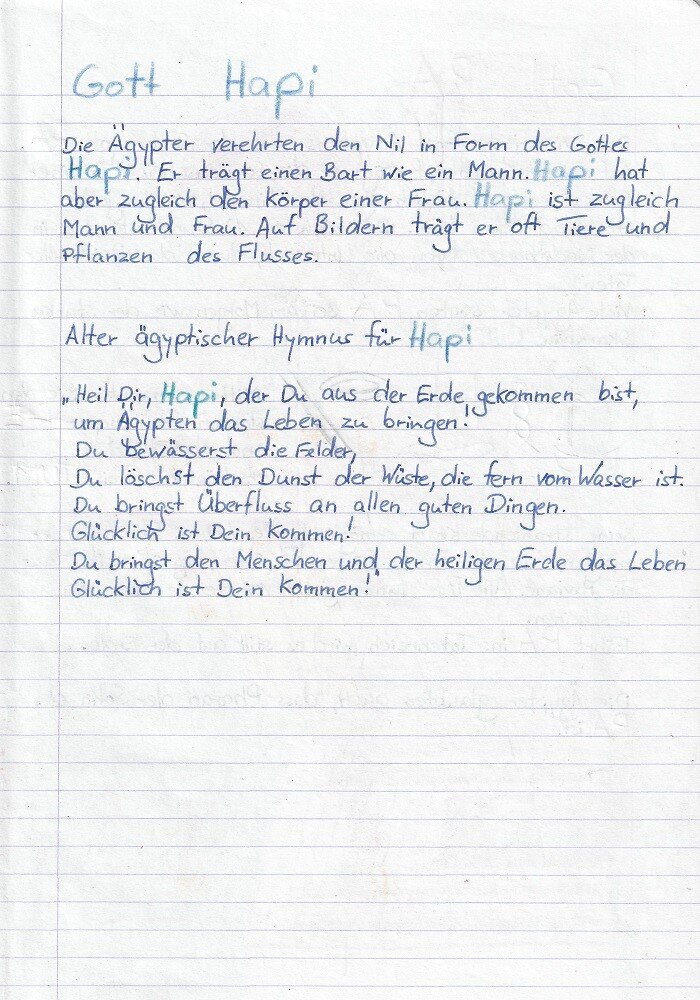 Gott Hapi

Die Ägypter verehrten den Nil in Form des Gottes Hapi. Er trägt einen Bart wie ein Mann. Hapi hat aber zugleich den Körper einer Frau. Hapi ist zugleich Mann und Frau. Auf Bildern trägt er oft Tiere und Pflanzen des Flusses.

Alter ägyptischer Hymnus für Hapi

„Heil Dir, Hapi, der Du aus der Erde gekommen bist, um Ägypten das Leben zu bringen!
Du bewässerst die Felder,
Du löschst den Dunst der Wüste, die fern vom Wasser ist.
Du bringst Überfluss an allen guten Dingen.
Glücklich ist Dein Kommen!
Du bringst den Menschen und der heiligen Erde das Leben
Glücklich ist Dein Kommen!"